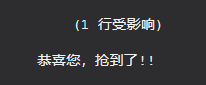 (1 行受影响)

恭喜您，抢到了!!